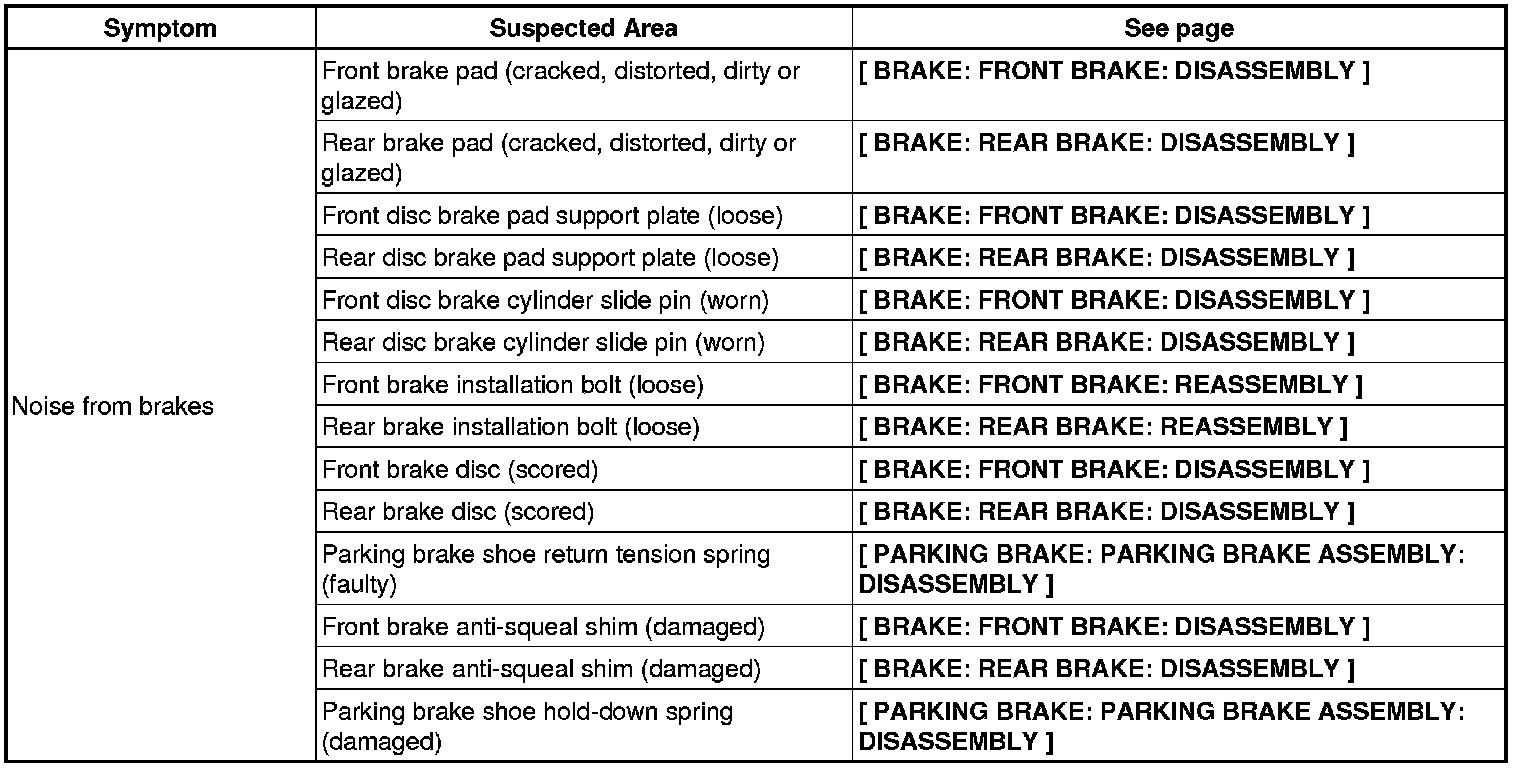 | Symptom | Suspected Area | See page |
|---|---|---|
| Noise from brakes | Front brake pad (cracked, distorted, dirty or glazed) | [ BRAKE: FRONT BRAKE: DISASSEMBLY ] |
| | Rear brake pad (cracked, distorted, dirty or glazed) | [ BRAKE: REAR BRAKE: DISASSEMBLY ] |
| | Front disc brake pad support plate (loose) | [ BRAKE: FRONT BRAKE: DISASSEMBLY ] |
| | Rear disc brake pad support plate (loose) | [ BRAKE: REAR BRAKE: DISASSEMBLY ] |
| | Front disc brake cylinder slide pin (worn) | [ BRAKE: FRONT BRAKE: DISASSEMBLY ] |
| | Rear disc brake cylinder slide pin (worn) | [ BRAKE: REAR BRAKE: DISASSEMBLY ] |
| | Front brake installation bolt (loose) | [ BRAKE: FRONT BRAKE: REASSEMBLY ] |
| | Rear brake installation bolt (loose) | [ BRAKE: REAR BRAKE: REASSEMBLY ] |
| | Front brake disc (scored) | [ BRAKE: FRONT BRAKE: DISASSEMBLY ] |
| | Rear brake disc (scored) | [ BRAKE: REAR BRAKE: DISASSEMBLY ] |
| | Parking brake shoe return tension spring (faulty) | [ PARKING BRAKE: PARKING BRAKE ASSEMBLY: DISASSEMBLY ] |
| | Front brake anti-squeal shim (damaged) | [ BRAKE: FRONT BRAKE: DISASSEMBLY ] |
| | Rear brake anti-squeal shim (damaged) | [ BRAKE: REAR BRAKE: DISASSEMBLY ] |
| | Parking brake shoe hold-down spring (damaged) | [ PARKING BRAKE: PARKING BRAKE ASSEMBLY: DISASSEMBLY ] |